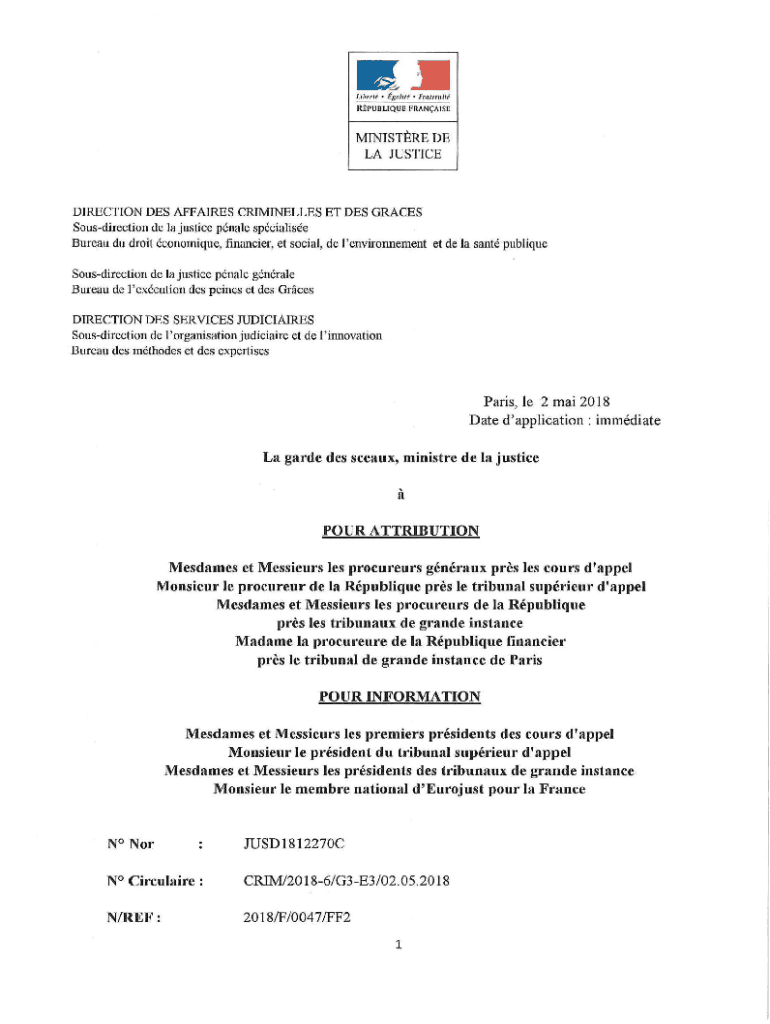 Liberté • Égalité • Fraternité
RÉPUBLIQUE FRANÇAISE

MINISTÈRE DE
LA JUSTICE

DIRECTION DES AFFAIRES CRIMINELLES ET DES GRACES
Sous-direction de la justice pénale spécialisée
Bureau du droit économique, financier, et social, de l'environnement et de la santé publique

Sous-direction de la justice pénale générale
Bureau de l'exécution des peines et des Grâces

DIRECTION DES SERVICES JUDICIAIRES
Sous-direction de l'organisation judiciaire et de l'innovation
Bureau des méthodes et des expertises

Paris, le 2 mai 2018
Date d'application : immédiate

La garde des sceaux, ministre de la justice

à

POUR ATTRIBUTION

Mesdames et Messieurs les procureurs généraux près les cours d'appel
Monsieur le procureur de la République près le tribunal supérieur d'appel
Mesdames et Messieurs les procureurs de la République
près les tribunaux de grande instance
Madame la procureure de la République financier
près le tribunal de grande instance de Paris

POUR INFORMATION

Mesdames et Messieurs les premiers présidents des cours d'appel
Monsieur le président du tribunal supérieur d'appel
Mesdames et Messieurs les présidents des tribunaux de grande instance
Monsieur le membre national d'Eurojust pour la France

N° Nor : JUSD1812270C

N° Circulaire : CRIM/2018-6/G3-E3/02.05.2018

N/REF : 2018/F/0047/FF2

1